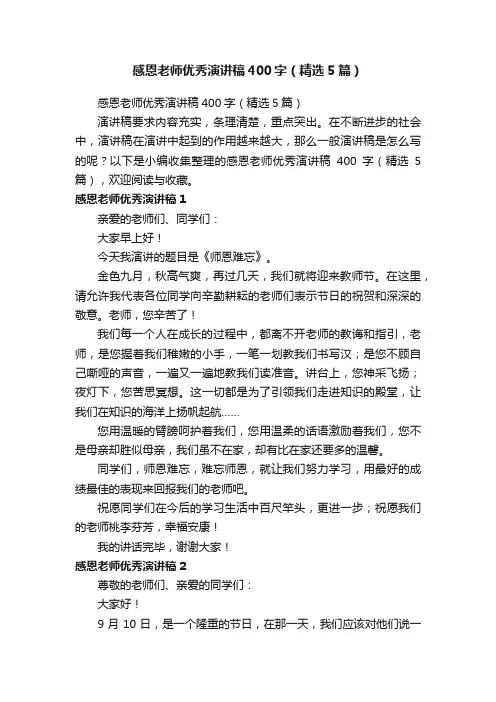 感恩老师优秀演讲稿400字（精选5篇）

感恩老师优秀演讲稿400字（精选5篇）

演讲稿要求内容充实，条理清楚，重点突出。在不断进步的社会中，演讲稿在演讲中起到的作用越来越大，那么一般演讲稿是怎么写的呢？以下是小编收集整理的感恩老师优秀演讲稿 400 字（精选 5 篇），欢迎阅读与收藏。

感恩老师优秀演讲稿1

亲爱的老师们、同学们：

大家早上好！

今天我演讲的题目是《师恩难忘》。

金色九月，秋高气爽，再过几天，我们就将迎来教师节。在这里，请允许我代表各位同学向辛勤耕耘的老师们表示节日的祝贺和深深的敬意。老师，您辛苦了！

我们每一个人在成长的过程中，都离不开老师的教诲和指引，老师，是您握着我们稚嫩的小手，一笔一划教我们书写汉；是您不顾自己嘶哑的声音，一遍又一遍地教我们读准音。讲台上，您神采飞扬；夜灯下，您苦思冥想。这一切都是为了引领我们走进知识的殿堂，让我们在知识的海洋上扬帆起航……

您用温暖的臂膀呵护着我们，您用温柔的话语激励着我们，您不是母亲却胜似母亲，我们虽不在家，却有比在家还要多的温馨。

同学们，师恩难忘，难忘师恩，就让我们努力学习，用最好的成绩最佳的表现来回报我们的老师吧。

祝愿同学们在今后的学习生活中百尺竿头，更进一步；祝愿我们的老师桃李芬芳，幸福安康！

我的讲话完毕，谢谢大家！

感恩老师优秀演讲稿2

尊敬的老师们、亲爱的同学们：

大家好！

9 月 10 日，是一个隆重的节日，在那一天，我们应该对他们说一